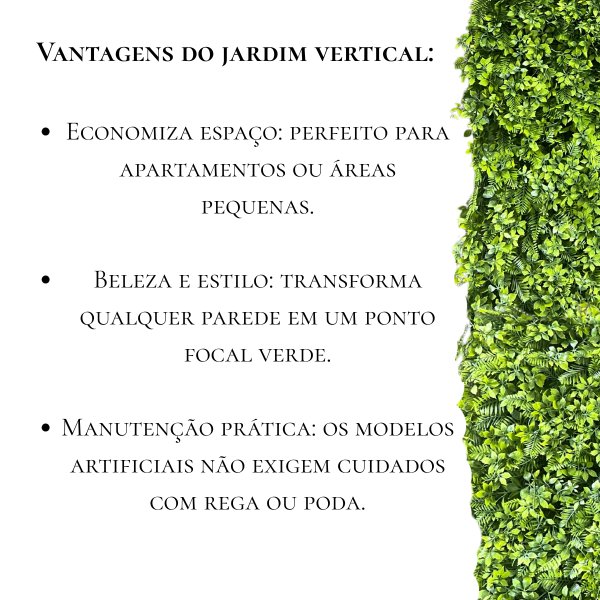 Vantagens do jardim vertical:

• Economiza espaço: perfeito para apartamentos ou áreas pequenas.

• Beleza e estilo: transforma qualquer parede em um ponto focal verde.

• Manutenção prática: os modelos artificiais não exigem cuidados com rega ou poda.